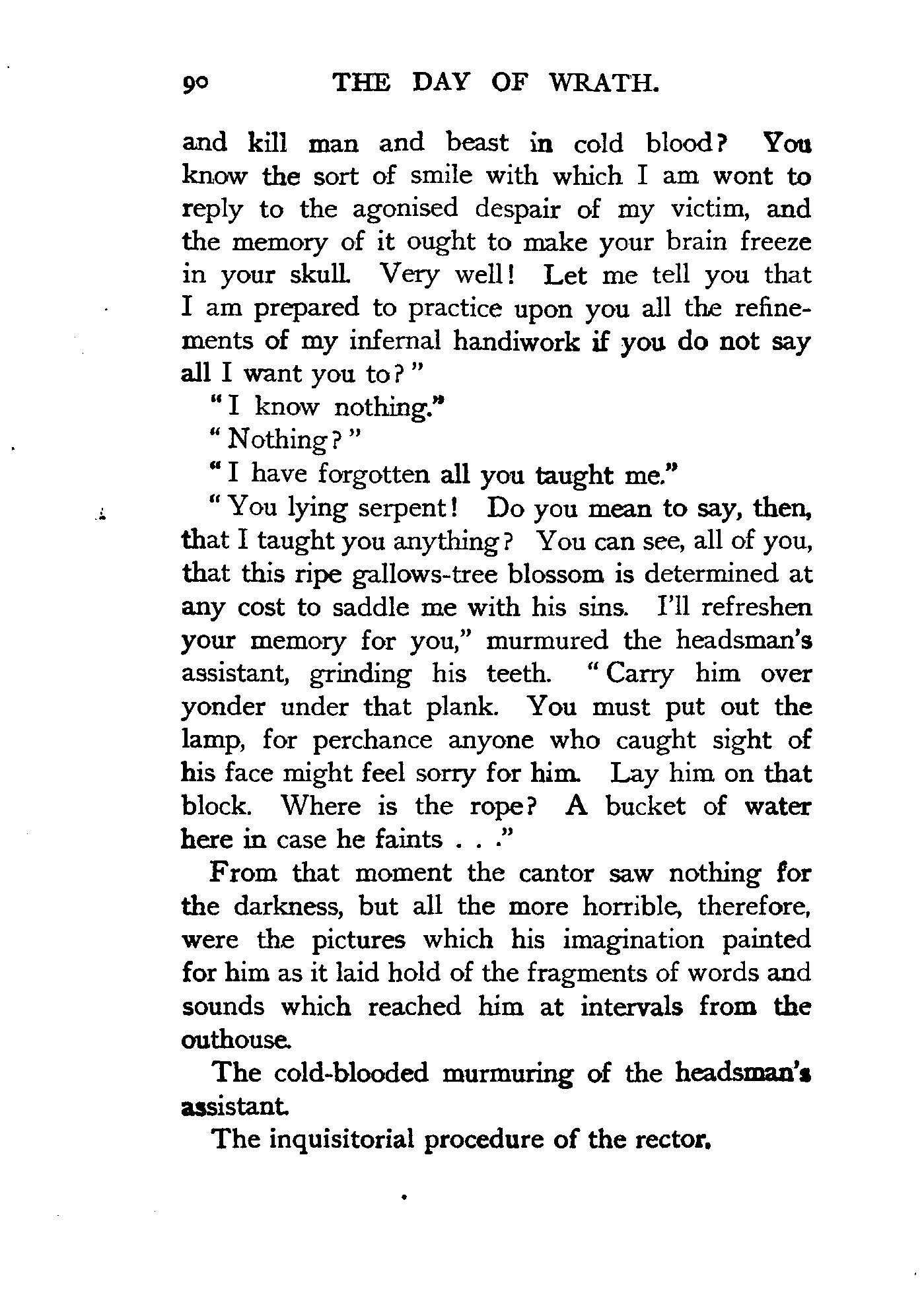 90 THE DAY OF WRATH.

and kill man and beast in cold blood? You know the sort of smile with which I am wont to reply to the agonised despair of my victim, and the memory of it ought to make your brain freeze in your skull. Very well! Let me tell you that I am prepared to practice upon you all the refinements of my infernal handiwork if you do not say all I want you to?"

"I know nothing."

"Nothing?"

"I have forgotten all you taught me."

"You lying serpent! Do you mean to say, then, that I taught you anything? You can see, all of you, that this ripe gallows-tree blossom is determined at any cost to saddle me with his sins. I'll refreshen your memory for you," murmured the headsman's assistant, grinding his teeth. "Carry him over yonder under that plank. You must put out the lamp, for perchance anyone who caught sight of his face might feel sorry for him. Lay him on that block. Where is the rope? A bucket of water here in case he faints . . ."

From that moment the cantor saw nothing for the darkness, but all the more horrible, therefore, were the pictures which his imagination painted for him as it laid hold of the fragments of words and sounds which reached him at intervals from the outhouse.

The cold-blooded murmuring of the headsman's assistant.

The inquisitorial procedure of the rector.